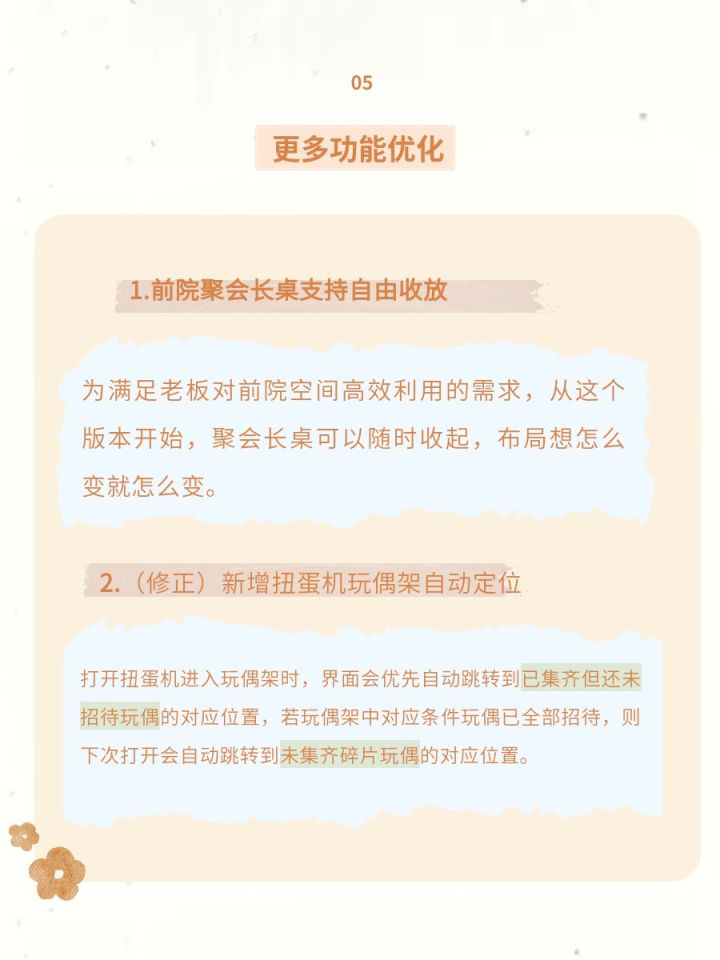 05

更多功能优化

1.前院聚会长桌支持自由收放

为满足老板对前院空间高效利用的需求，从这个版本开始，聚会长桌可以随时收起，布局想怎么变就怎么变。

2.（修正）新增扭蛋机玩偶架自动定位

打开扭蛋机进入玩偶架时，界面会优先自动跳转到已集齐但还未招待玩偶的对应位置，若玩偶架中对应条件玩偶已全部招待，则下次打开会自动跳转到未集齐碎片玩偶的对应位置。